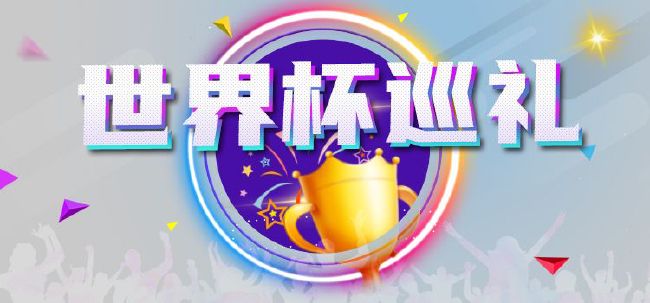 世界杯巡礼